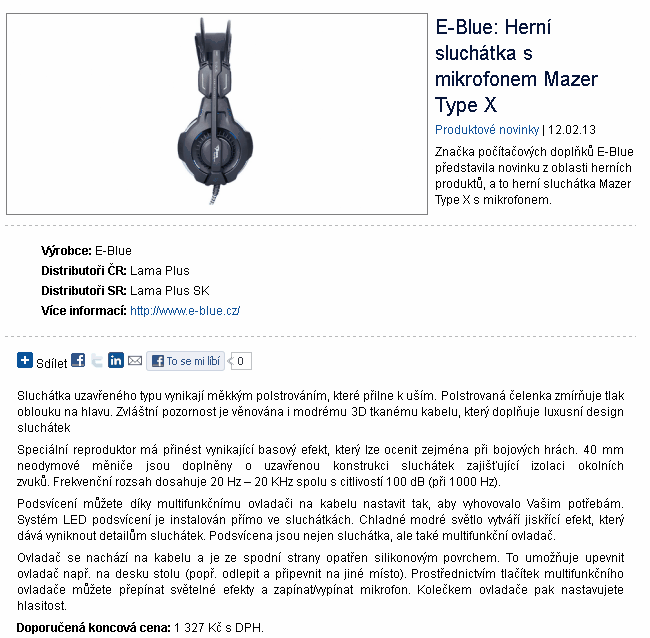 E-Blue: Herní sluchátka s mikrofonem Mazer Type X

Produktové novinky | 12.02.13

Značka počítačových doplňků E-Blue představila novinku z oblasti herních produktů, a to herní sluchátka Mazer Type X s mikrofonem.

Výrobce: E-Blue
Distributoři ČR: Lama Plus
Distributoři SR: Lama Plus SK
Více informací: http://www.e-blue.cz/

Sdílet To se mi líbí 0

Sluchátka uzavřeného typu vynikají měkkým polstrováním, které přilne k uším. Polstrovaná čelenka zmírňuje tlak oblouku na hlavu. Zvláštní pozornost je věnována i modrému 3D tkanému kabelu, který doplňuje luxusní design sluchátek

Speciální reproduktor má přinést vynikající basový efekt, který lze ocenit zejména při bojových hrách. 40 mm neodymové měniče jsou doplněny o uzavřenou konstrukci sluchátek zajišťující izolaci okolních zvuků. Frekvenční rozsah dosahuje 20 Hz – 20 KHz spolu s citlivostí 100 dB (při 1000 Hz).

Podsvícení můžete díky multifunkčnímu ovladači na kabelu nastavit tak, aby vyhovovalo Vašim potřebám. Systém LED podsvícení je instalován přímo ve sluchátkách. Chladné modré světlo vytváří jiskřící efekt, který dává vyniknout detailům sluchátek. Podsvícena jsou nejen sluchátka, ale také multifunkční ovladač.

Ovladač se nachází na kabelu a je ze spodní strany opatřen silikonovým povrchem. To umožňuje upevnit ovladač např. na desku stolu (popř. odlepit a připevnit na jiné místo). Prostřednictvím tlačítek multifunkčního ovladače můžete přepínat světelné efekty a zapínat/vypínat mikrofon. Kolečkem ovladače pak nastavujete hlasitost.

Doporučená koncová cena: 1 327 Kč s DPH.